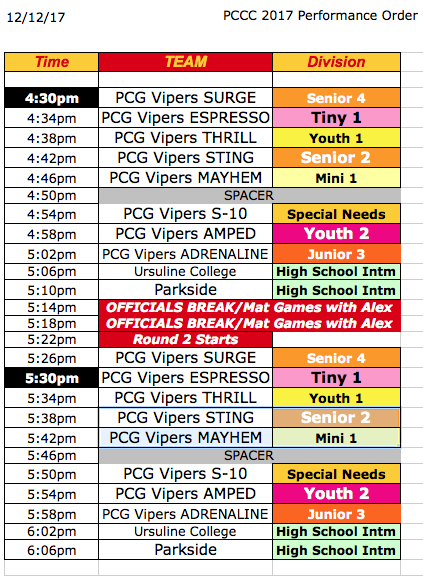 12/12/17 PCCC 2017 Performance Order

| Time | TEAM | Division |
|---|---|---|
| | | |
| 4:30pm | PCG Vipers SURGE | Senior 4 |
| 4:34pm | PCG Vipers ESPRESSO | Tiny 1 |
| 4:38pm | PCG Vipers THRILL | Youth 1 |
| 4:42pm | PCG Vipers STING | Senior 2 |
| 4:46pm | PCG Vipers MAYHEM | Mini 1 |
| 4:50pm | SPACER | |
| 4:54pm | PCG Vipers S-10 | Special Needs |
| 4:58pm | PCG Vipers AMPED | Youth 2 |
| 5:02pm | PCG Vipers ADRENALINE | Junior 3 |
| 5:06pm | Ursuline College | High School Intm |
| 5:10pm | Parkside | High School Intm |
| 5:14pm | OFFICIALS BREAK/Mat Games with Alex | |
| 5:18pm | OFFICIALS BREAK/Mat Games with Alex | |
| 5:22pm | Round 2 Starts | |
| 5:26pm | PCG Vipers SURGE | Senior 4 |
| 5:30pm | PCG Vipers ESPRESSO | Tiny 1 |
| 5:34pm | PCG Vipers THRILL | Youth 1 |
| 5:38pm | PCG Vipers STING | Senior 2 |
| 5:42pm | PCG Vipers MAYHEM | Mini 1 |
| 5:46pm | SPACER | |
| 5:50pm | PCG Vipers S-10 | Special Needs |
| 5:54pm | PCG Vipers AMPED | Youth 2 |
| 5:58pm | PCG Vipers ADRENALINE | Junior 3 |
| 6:02pm | Ursuline College | High School Intm |
| 6:06pm | Parkside | High School Intm |